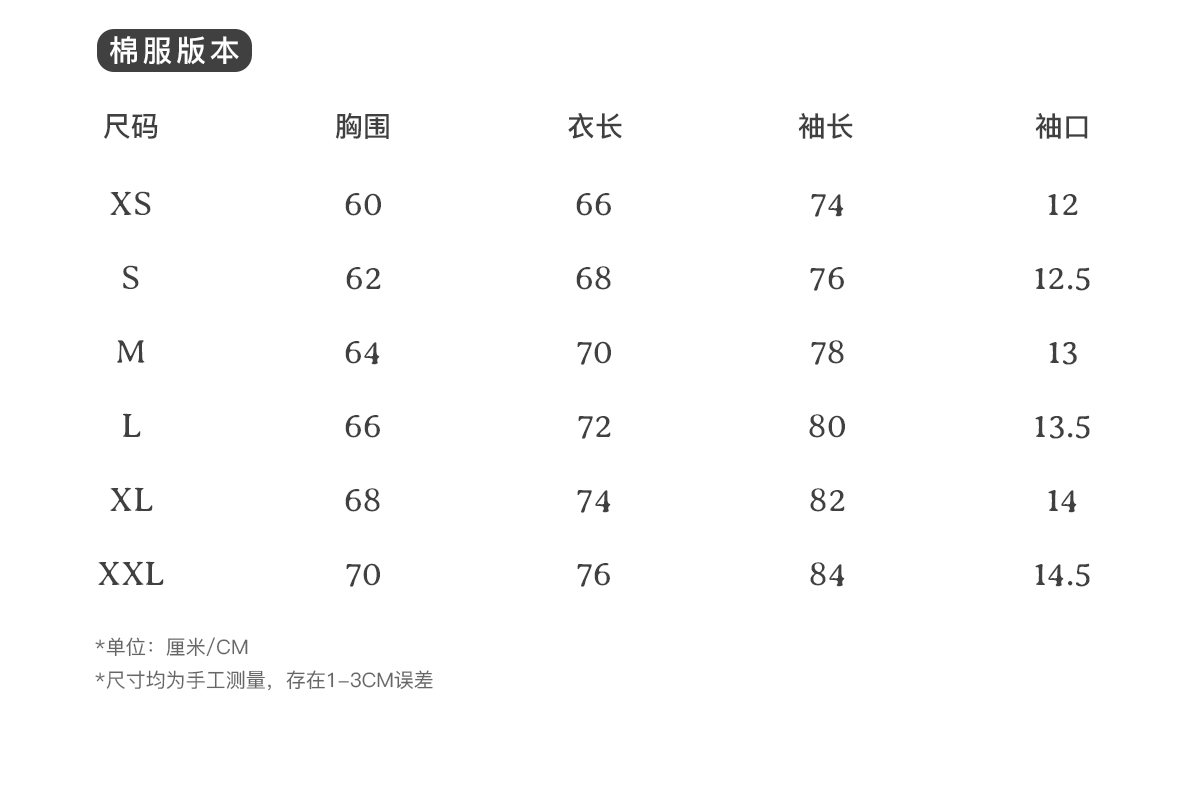 棉服版本

| 尺码 | 胸围 | 衣长 | 袖长 | 袖口 |
|---|---|---|---|---|
| XS | 60 | 66 | 74 | 12 |
| S | 62 | 68 | 76 | 12.5 |
| M | 64 | 70 | 78 | 13 |
| L | 66 | 72 | 80 | 13.5 |
| XL | 68 | 74 | 82 | 14 |
| XXL | 70 | 76 | 84 | 14.5 |

*单位：厘米/CM
*尺寸均为手工测量，存在1-3CM误差